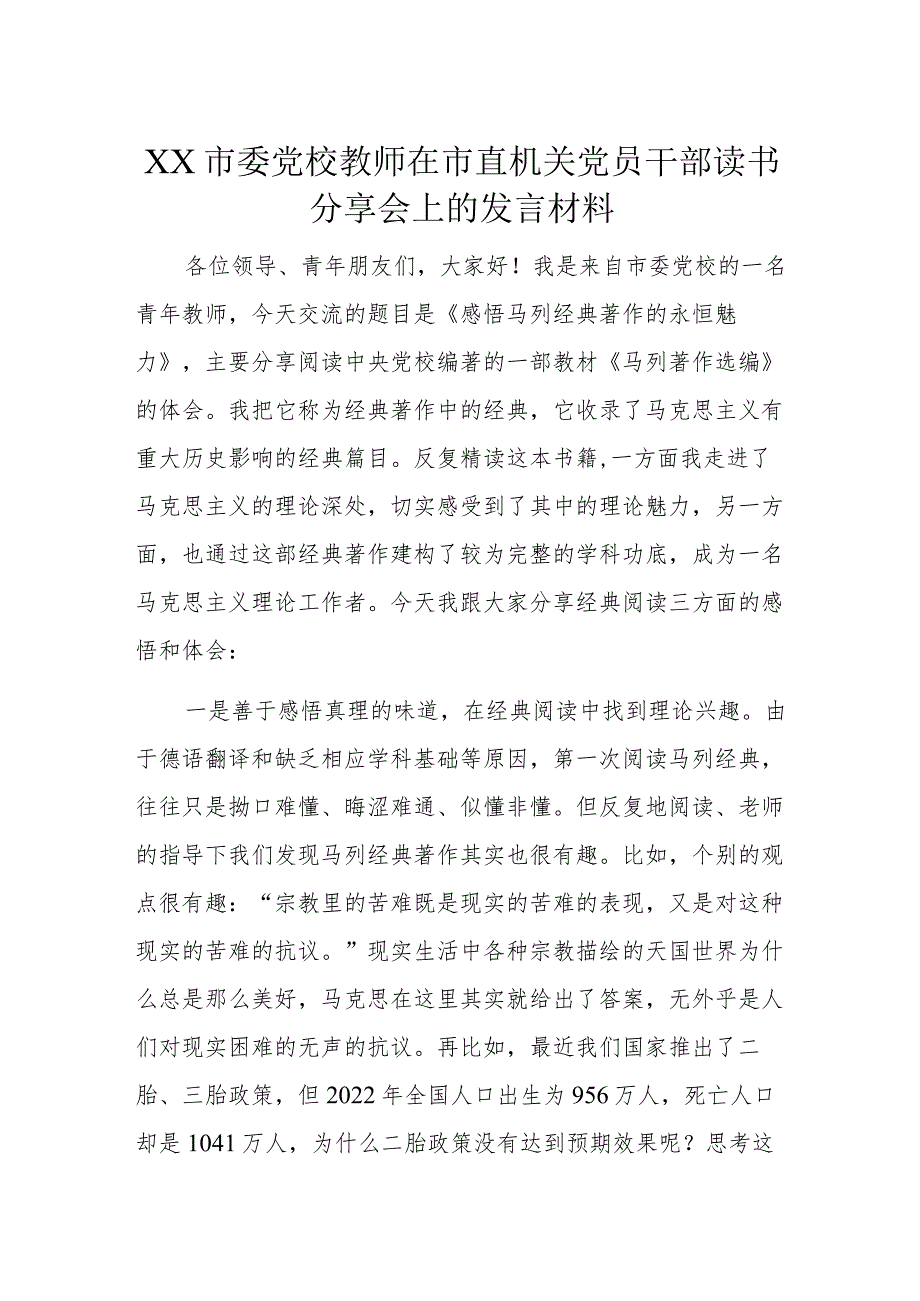 XX市委党校教师在市直机关党员干部读书分享会上的发言材料

各位领导、青年朋友们，大家好！我是来自市委党校的一名青年教师，今天交流的题目是《感悟马列经典著作的永恒魅力》，主要分享阅读中央党校编著的一部教材《马列著作选编》的体会。我把它称为经典著作中的经典，它收录了马克思主义有重大历史影响的经典篇目。反复精读这本书籍，一方面我走进了马克思主义的理论深处，切实感受到了其中的理论魅力，另一方面，也通过这部经典著作建构了较为完整的学科功底，成为一名马克思主义理论工作者。今天我跟大家分享经典阅读三方面的感悟和体会：

一是善于感悟真理的味道，在经典阅读中找到理论兴趣。由于德语翻译和缺乏相应学科基础等原因，第一次阅读马列经典，往往只是拗口难懂、晦涩难通、似懂非懂。但反复地阅读、老师的指导下我们发现马列经典著作其实也很有趣。比如，个别的观点很有趣：“宗教里的苦难既是现实的苦难的表现，又是对这种现实的苦难的抗议。”现实生活中各种宗教描绘的天国世界为什么总是那么美好，马克思在这里其实就给出了答案，无外乎是人们对现实困难的无声的抗议。再比如，最近我们国家推出了二胎、三胎政策，但2022年全国人口出生为956万人，死亡人口却是1041万人，为什么二胎政策没有达到预期效果呢？思考这